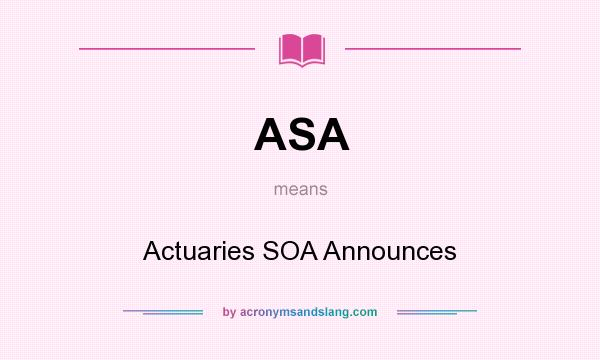 ASA

means

Actuaries SOA Announces

by acronymsandslang.com